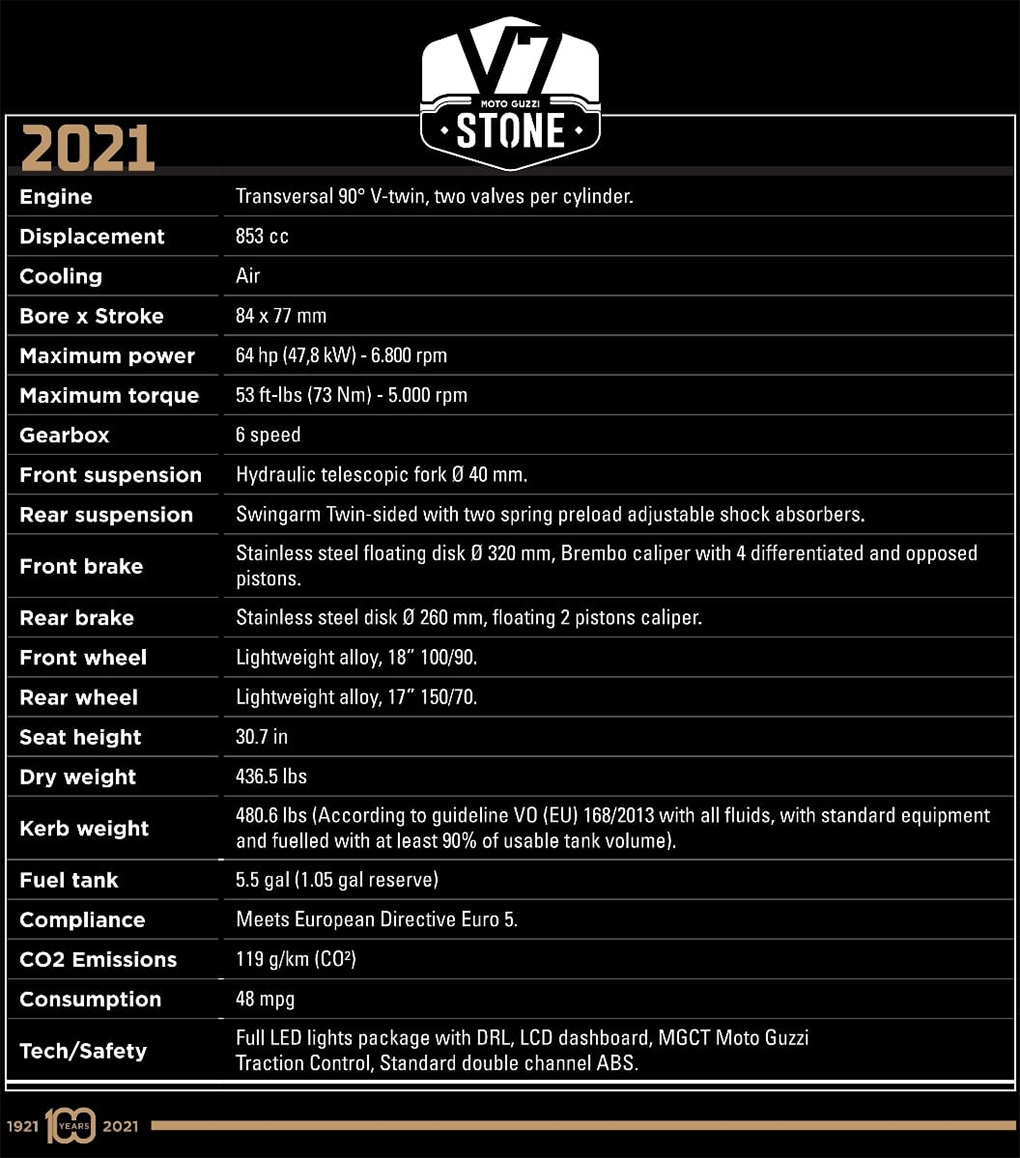 V7
MOTO GUZZI
STONE

2021

| | |
|---|---|
| Engine | Transversal 90° V-twin, two valves per cylinder. |
| Displacement | 853 cc |
| Cooling | Air |
| Bore x Stroke | 84 x 77 mm |
| Maximum power | 64 hp (47,8 kW) - 6.800 rpm |
| Maximum torque | 53 ft-lbs (73 Nm) - 5.000 rpm |
| Gearbox | 6 speed |
| Front suspension | Hydraulic telescopic fork Ø 40 mm. |
| Rear suspension | Swingarm Twin-sided with two spring preload adjustable shock absorbers. |
| Front brake | Stainless steel floating disk Ø 320 mm, Brembo caliper with 4 differentiated and opposed pistons. |
| Rear brake | Stainless steel disk Ø 260 mm, floating 2 pistons caliper. |
| Front wheel | Lightweight alloy, 18" 100/90. |
| Rear wheel | Lightweight alloy, 17" 150/70. |
| Seat height | 30.7 in |
| Dry weight | 436.5 lbs |
| Kerb weight | 480.6 lbs (According to guideline VO (EU) 168/2013 with all fluids, with standard equipment and fuelled with at least 90% of usable tank volume). |
| Fuel tank | 5.5 gal (1.05 gal reserve) |
| Compliance | Meets European Directive Euro 5. |
| CO2 Emissions | 119 g/km (CO²) |
| Consumption | 48 mpg |
| Tech/Safety | Full LED lights package with DRL, LCD dashboard, MGCT Moto Guzzi Traction Control, Standard double channel ABS. |

1921 100 YEARS 2021